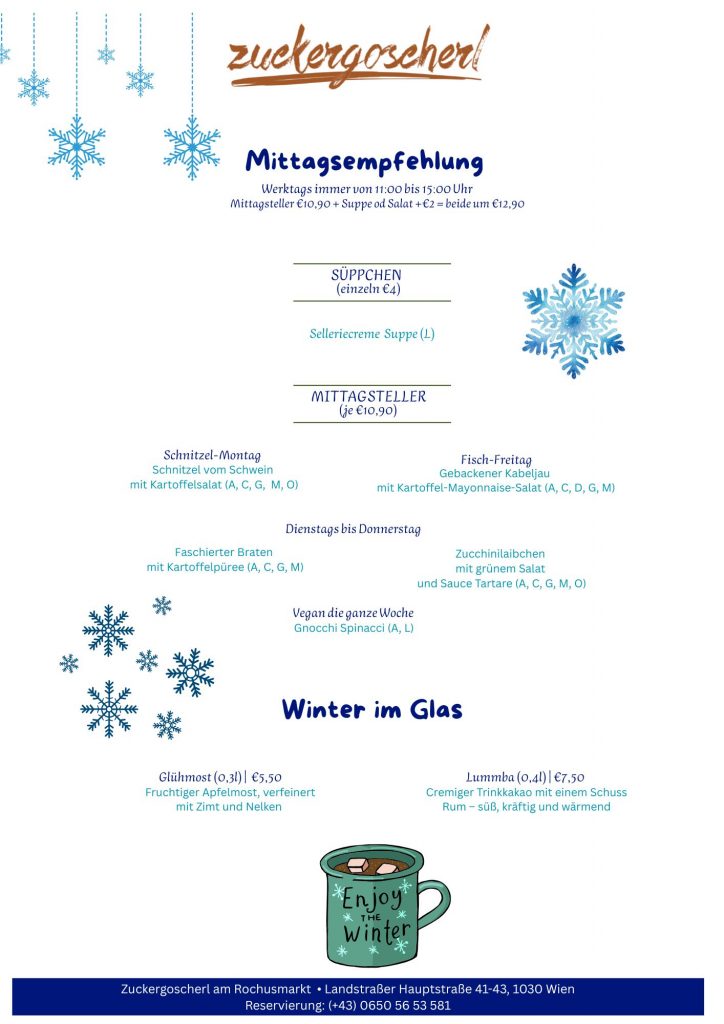 zuckergoscherl

Mittagsempfehlung

Werktags immer von 11:00 bis 15:00 Uhr
Mittagsteller €10,90 + Suppe od Salat + €2 = beide um €12,90

SÜPPCHEN
(einzeln €4)

Selleriecreme Suppe (L)

MITTAGSTELLER
(je €10,90)

Schnitzel-Montag
Schnitzel vom Schwein
mit Kartoffelsalat (A, C, G, M, O)

Fisch-Freitag
Gebackener Kabeljau
mit Kartoffel-Mayonnaise-Salat (A, C, D, G, M)

Dienstags bis Donnerstag

Faschierter Braten
mit Kartoffelpüree (A, C, G, M)

Zucchinilaibchen
mit grünem Salat
und Sauce Tartare (A, C, G, M, O)

Vegan die ganze Woche
Gnocchi Spinacci (A, L)

Winter im Glas

Glühmost (0,3l) | €5,50
Fruchtiger Apfelmost, verfeinert
mit Zimt und Nelken

Lummba (0,4l) | €7,50
Cremiger Trinkkakao mit einem Schuss
Rum – süß, kräftig und wärmend

Enjoy THE Winter

Zuckergoscherl am Rochusmarkt • Landstraßer Hauptstraße 41-43, 1030 Wien
Reservierung: (+43) 0650 56 53 581